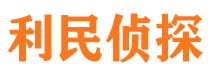 利民侦探